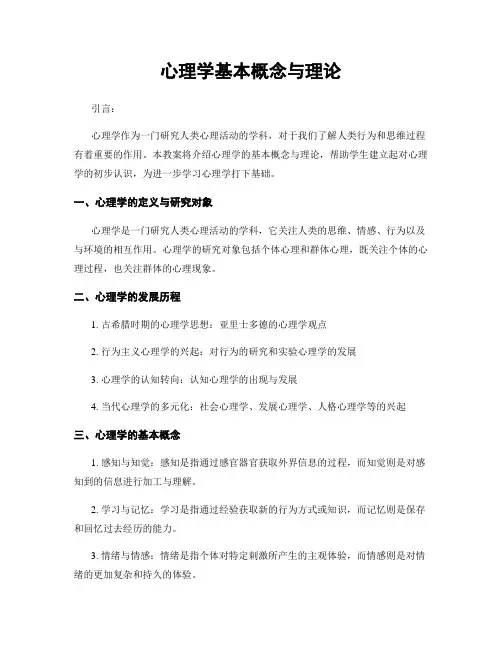 心理学基本概念与理论

引言：

心理学作为一门研究人类心理活动的学科，对于我们了解人类行为和思维过程有着重要的作用。本教案将介绍心理学的基本概念与理论，帮助学生建立起对心理学的初步认识，为进一步学习心理学打下基础。

一、心理学的定义与研究对象

心理学是一门研究人类心理活动的学科，它关注人类的思维、情感、行为以及与环境的相互作用。心理学的研究对象包括个体心理和群体心理，既关注个体的心理过程，也关注群体的心理现象。

二、心理学的发展历程

1. 古希腊时期的心理学思想：亚里士多德的心理学观点

2. 行为主义心理学的兴起：对行为的研究和实验心理学的发展

3. 心理学的认知转向：认知心理学的出现与发展

4. 当代心理学的多元化：社会心理学、发展心理学、人格心理学等的兴起

三、心理学的基本概念

1. 感知与知觉：感知是指通过感官器官获取外界信息的过程，而知觉则是对感知到的信息进行加工与理解。

2. 学习与记忆：学习是指通过经验获取新的行为方式或知识，而记忆则是保存和回忆过去经历的能力。

3. 情绪与情感：情绪是指个体对特定刺激所产生的主观体验，而情感则是对情绪的更加复杂和持久的体验。